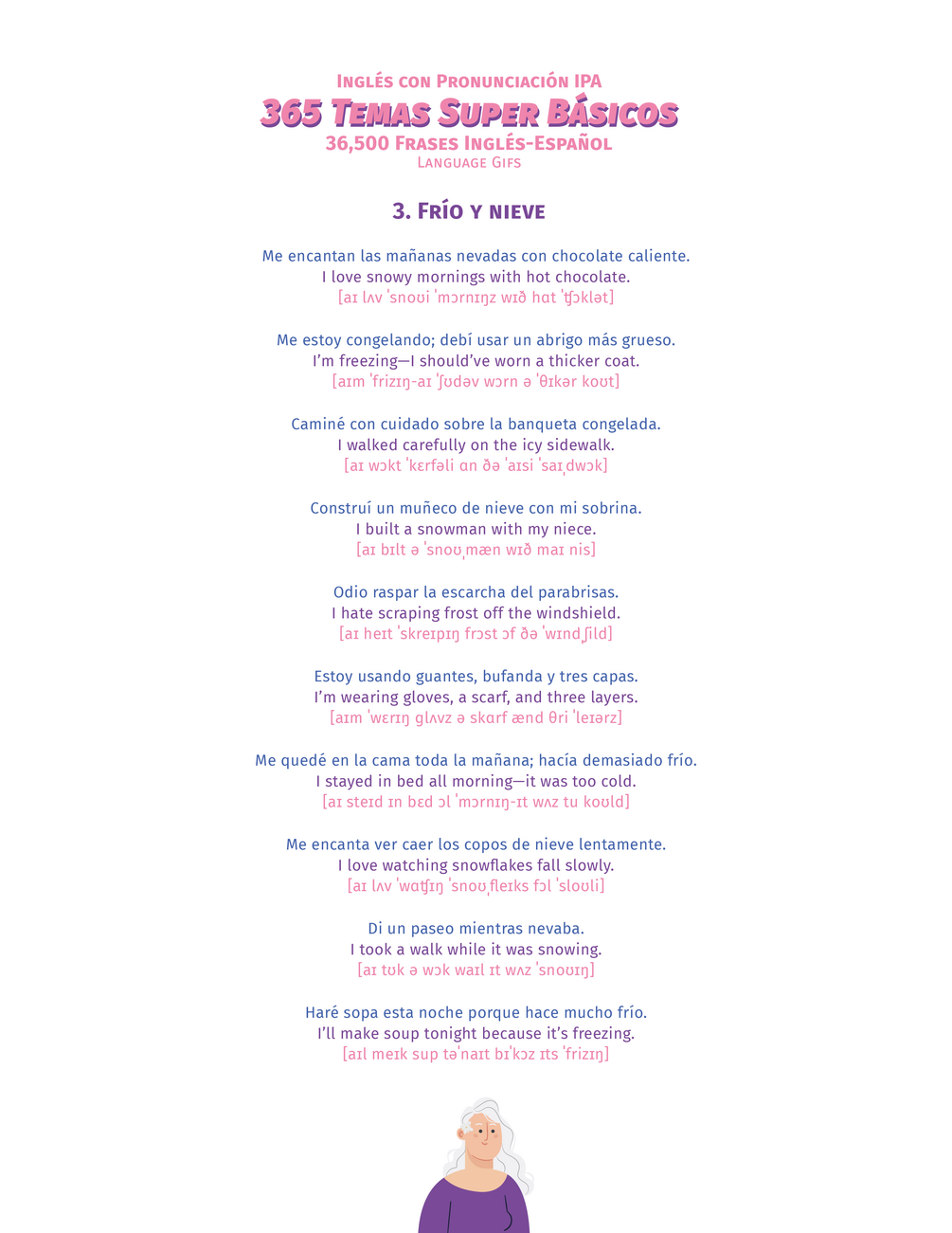 Inglés con Pronunciación IPA
365 Temas Super Básicos
36,500 Frases Inglés-Español
Language Gifs

3. Frío y nieve

Me encantan las mañanas nevadas con chocolate caliente.
I love snowy mornings with hot chocolate.
[aɪ lʌv ˈsnoʊi ˈmɔrnɪŋz wɪð hɑt ˈʧɔklət]

Me estoy congelando; debí usar un abrigo más grueso.
I'm freezing—I should've worn a thicker coat.
[aɪm ˈfrizɪŋ-aɪ ˈʃʊdəv wɔrn ə ˈθɪkər koʊt]

Caminé con cuidado sobre la banqueta congelada.
I walked carefully on the icy sidewalk.
[aɪ wɔkt ˈkɛrfəli ɑn ðə ˈaɪsi ˈsaɪˌdwɔk]

Construí un muñeco de nieve con mi sobrina.
I built a snowman with my niece.
[aɪ bɪlt ə ˈsnoʊˌmæn wɪð maɪ nis]

Odio raspar la escarcha del parabrisas.
I hate scraping frost off the windshield.
[aɪ heɪt ˈskreɪpɪŋ frɔst ɔf ðə ˈwɪndˌʃild]

Estoy usando guantes, bufanda y tres capas.
I'm wearing gloves, a scarf, and three layers.
[aɪm ˈwɛrɪŋ glʌvz ə skɑrf ænd θri ˈleɪərz]

Me quedé en la cama toda la mañana; hacía demasiado frío.
I stayed in bed all morning—it was too cold.
[aɪ steɪd ɪn bɛd ɔl ˈmɔrnɪŋ-ɪt wʌz tu koʊld]

Me encanta ver caer los copos de nieve lentamente.
I love watching snowflakes fall slowly.
[aɪ lʌv ˈwɑʧɪŋ ˈsnoʊˌfleɪks fɔl ˈsloʊli]

Di un paseo mientras nevaba.
I took a walk while it was snowing.
[aɪ tʊk ə wɔk waɪl ɪt wʌz ˈsnoʊɪŋ]

Haré sopa esta noche porque hace mucho frío.
I'll make soup tonight because it's freezing.
[aɪl meɪk sup təˈnaɪt bɪˈkɔz ɪts ˈfrizɪŋ]